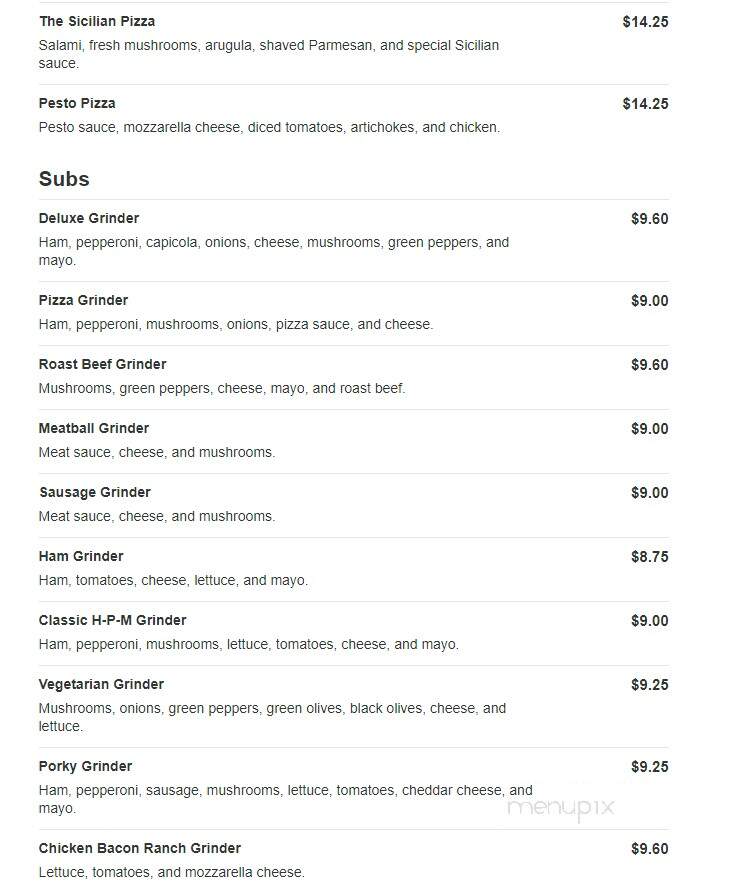 The Sicilian Pizza
$14.25
Salami, fresh mushrooms, arugula, shaved Parmesan, and special Sicilian sauce.

Pesto Pizza
$14.25
Pesto sauce, mozzarella cheese, diced tomatoes, artichokes, and chicken.

Subs

Deluxe Grinder
$9.60
Ham, pepperoni, capicola, onions, cheese, mushrooms, green peppers, and mayo.

Pizza Grinder
$9.00
Ham, pepperoni, mushrooms, onions, pizza sauce, and cheese.

Roast Beef Grinder
$9.60
Mushrooms, green peppers, cheese, mayo, and roast beef.

Meatball Grinder
$9.00
Meat sauce, cheese, and mushrooms.

Sausage Grinder
$9.00
Meat sauce, cheese, and mushrooms.

Ham Grinder
$8.75
Ham, tomatoes, cheese, lettuce, and mayo.

Classic H-P-M Grinder
$9.00
Ham, pepperoni, mushrooms, lettuce, tomatoes, cheese, and mayo.

Vegetarian Grinder
$9.25
Mushrooms, onions, green peppers, green olives, black olives, cheese, and lettuce.

Porky Grinder
$9.25
Ham, pepperoni, sausage, mushrooms, lettuce, tomatoes, cheddar cheese, and mayo.

menupix

Chicken Bacon Ranch Grinder
$9.60
Lettuce, tomatoes, and mozzarella cheese.